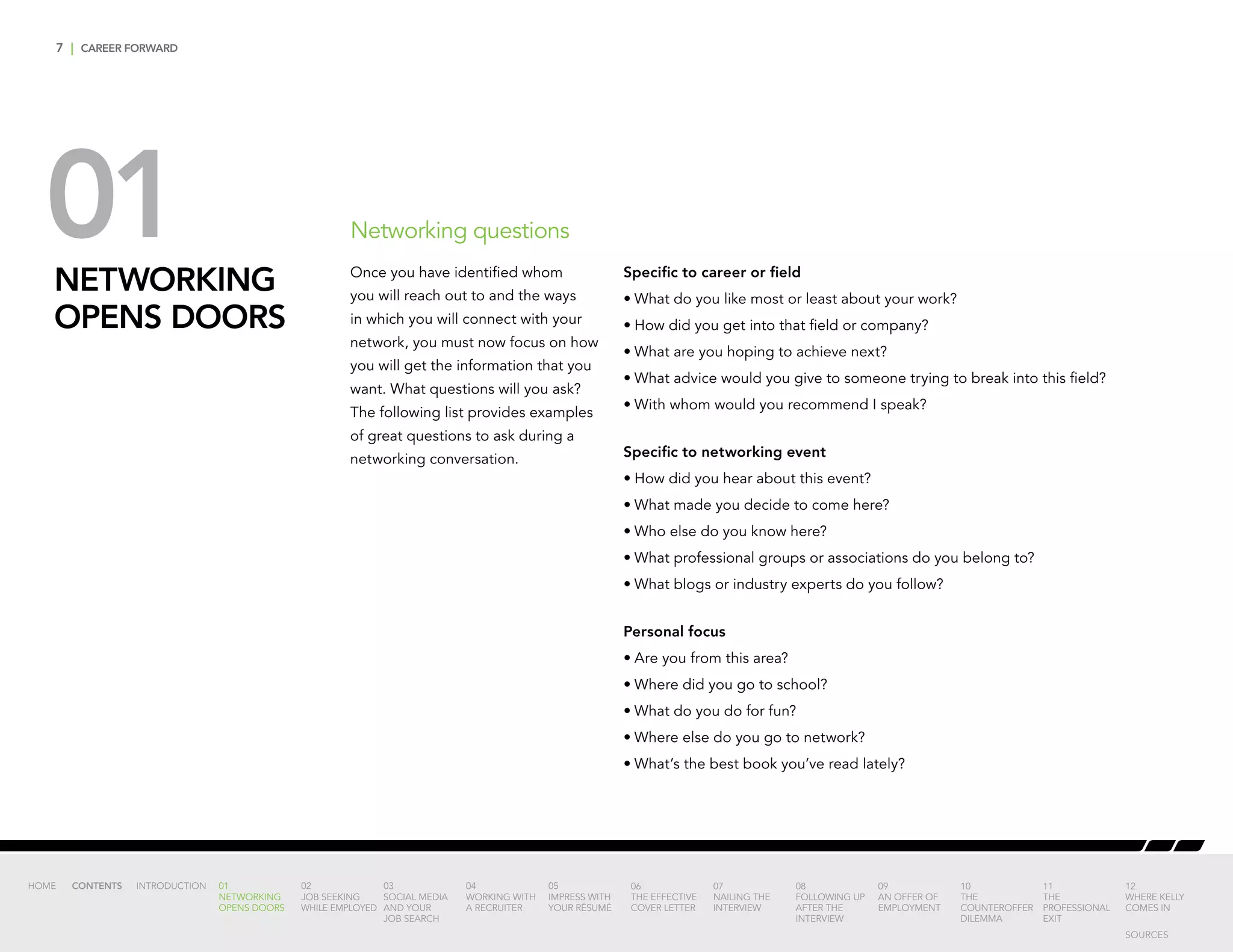 7 | CAREER FORWARD

01

NETWORKING OPENS DOORS

Networking questions

Once you have identified whom you will reach out to and the ways in which you will connect with your network, you must now focus on how you will get the information that you want. What questions will you ask? The following list provides examples of great questions to ask during a networking conversation.

Specific to career or field
• What do you like most or least about your work?
• How did you get into that field or company?
• What are you hoping to achieve next?
• What advice would you give to someone trying to break into this field?
• With whom would you recommend I speak?

Specific to networking event
• How did you hear about this event?
• What made you decide to come here?
• Who else do you know here?
• What professional groups or associations do you belong to?
• What blogs or industry experts do you follow?

Personal focus
• Are you from this area?
• Where did you go to school?
• What do you do for fun?
• Where else do you go to network?
• What's the best book you've read lately?

HOME CONTENTS INTRODUCTION 01 NETWORKING OPENS DOORS 02 JOB SEEKING WHILE EMPLOYED 03 SOCIAL MEDIA AND YOUR JOB SEARCH 04 WORKING WITH A RECRUITER 05 IMPRESS WITH YOUR RÉSUMÉ 06 THE EFFECTIVE COVER LETTER 07 NAILING THE INTERVIEW 08 FOLLOWING UP AFTER THE INTERVIEW 09 AN OFFER OF EMPLOYMENT 10 THE COUNTEROFFER DILEMMA 11 THE PROFESSIONAL EXIT 12 WHERE KELLY COMES IN

SOURCES